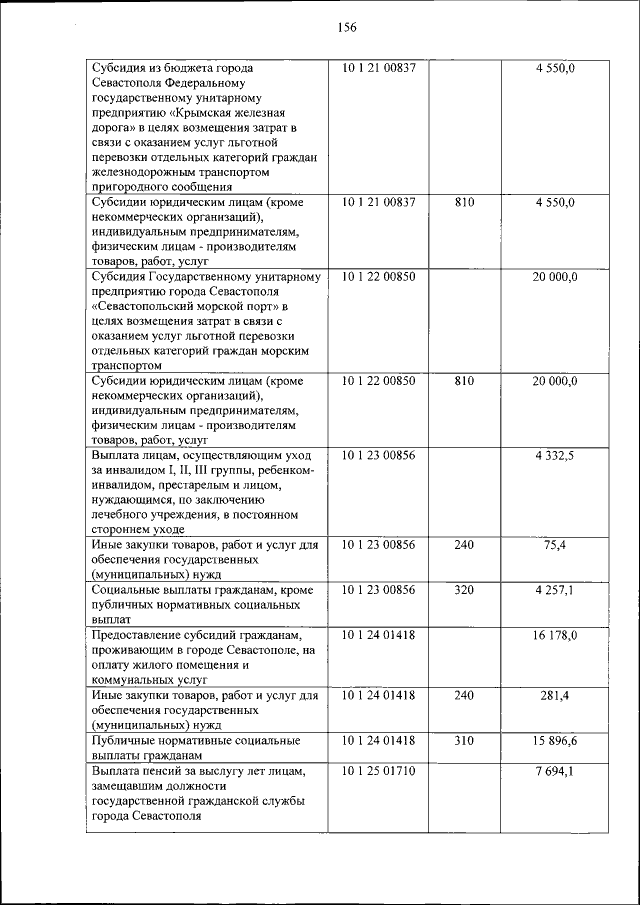 156

| | | | |
|---|---|---|---|
| Субсидия из бюджета города Севастополя Федеральному государственному унитарному предприятию «Крымская железная дорога» в целях возмещения затрат в связи с оказанием услуг льготной перевозки отдельных категорий граждан железнодорожным транспортом пригородного сообщения | 10 1 21 00837 | | 4 550,0 |
| Субсидии юридическим лицам (кроме некоммерческих организаций), индивидуальным предпринимателям, физическим лицам - производителям товаров, работ, услуг | 10 1 21 00837 | 810 | 4 550,0 |
| Субсидия Государственному унитарному предприятию города Севастополя «Севастопольский морской порт» в целях возмещения затрат в связи с оказанием услуг льготной перевозки отдельных категорий граждан морским транспортом | 10 1 22 00850 | | 20 000,0 |
| Субсидии юридическим лицам (кроме некоммерческих организаций), индивидуальным предпринимателям, физическим лицам - производителям товаров, работ, услуг | 10 1 22 00850 | 810 | 20 000,0 |
| Выплата лицам, осуществляющим уход за инвалидом I, II, III группы, ребенком-инвалидом, престарелым и лицом, нуждающимся, по заключению лечебного учреждения, в постоянном стороннем уходе | 10 1 23 00856 | | 4 332,5 |
| Иные закупки товаров, работ и услуг для обеспечения государственных (муниципальных) нужд | 10 1 23 00856 | 240 | 75,4 |
| Социальные выплаты гражданам, кроме публичных нормативных социальных выплат | 10 1 23 00856 | 320 | 4 257,1 |
| Предоставление субсидий гражданам, проживающим в городе Севастополе, на оплату жилого помещения и коммунальных услуг | 10 1 24 01418 | | 16 178,0 |
| Иные закупки товаров, работ и услуг для обеспечения государственных (муниципальных) нужд | 10 1 24 01418 | 240 | 281,4 |
| Публичные нормативные социальные выплаты гражданам | 10 1 24 01418 | 310 | 15 896,6 |
| Выплата пенсий за выслугу лет лицам, замещавшим должности государственной гражданской службы города Севастополя | 10 1 25 01710 | | 7 694,1 |